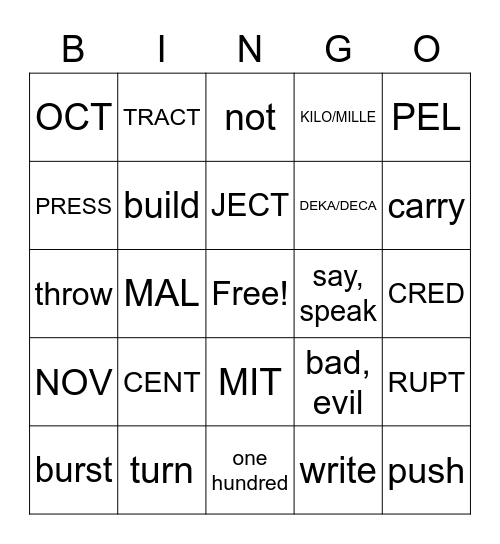 | B | I | N | G | O |
|---|---|---|---|---|
| OCT | TRACT | not | KILO/MILLE | PEL |
| PRESS | build | JECT | DEKA/DECA | carry |
| throw | MAL | Free! | say, speak | CRED |
| NOV | CENT | MIT | bad, evil | RUPT |
| burst | turn | one hundred | write | push |